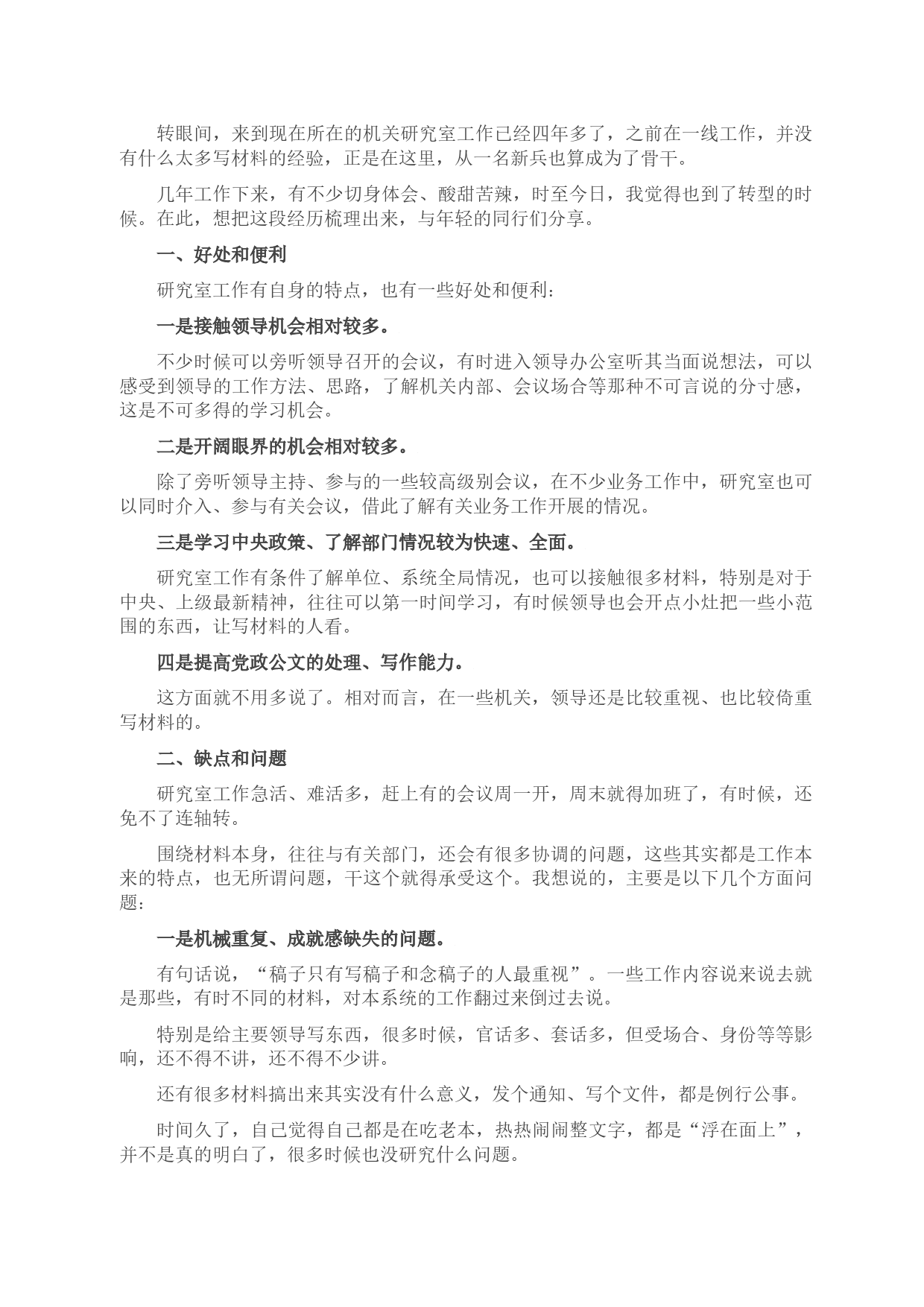 转眼间，来到现在所在的机关研究室工作已经四年多了，之前在一线工作，并没有什么太多写材料的经验，正是在这里，从一名新兵也算成为了骨干。

几年工作下来，有不少切身体会、酸甜苦辣，时至今日，我觉得也到了转型的时候。在此，想把这段经历梳理出来，与年轻的同行们分享。

一、好处和便利

研究室工作有自身的特点，也有一些好处和便利：

一是接触领导机会相对较多。

不少时候可以旁听领导召开的会议，有时进入领导办公室听其当面说想法，可以感受到领导的工作方法、思路，了解机关内部、会议场合等那种不可言说的分寸感，这是不可多得的学习机会。

二是开阔眼界的机会相对较多。

除了旁听领导主持、参与的一些较高级别会议，在不少业务工作中，研究室也可以同时介入、参与有关会议，借此了解有关业务工作开展的情况。

三是学习中央政策、了解部门情况较为快速、全面。

研究室工作有条件了解单位、系统全局情况，也可以接触很多材料，特别是对于中央、上级最新精神，往往可以第一时间学习，有时候领导也会开点小灶把一些小范围的东西，让写材料的人看。

四是提高党政公文的处理、写作能力。

这方面就不用多说了。相对而言，在一些机关，领导还是比较重视、也比较倚重写材料的。

二、缺点和问题

研究室工作急活、难活多，赶上有的会议周一开，周末就得加班了，有时候，还免不了连轴转。

围绕材料本身，往往与有关部门，还会有很多协调的问题，这些其实都是工作本来的特点，也无所谓问题，干这个就得承受这个。我想说的，主要是以下几个方面问题：

一是机械重复、成就感缺失的问题。

有句话说，“稿子只有写稿子和念稿子的人最重视”。一些工作内容说来说去就是那些，有时不同的材料，对本系统的工作翻过来倒过去说。

特别是给主要领导写东西，很多时候，官话多、套话多，但受场合、身份等等影响，还不得不讲，还不得不少讲。

还有很多材料搞出来其实没有什么意义，发个通知、写个文件，都是例行公事。

时间久了，自己觉得自己都是在吃老本，热热闹闹整文字，都是“浮在面上”，并不是真的明白了，很多时候也没研究什么问题。